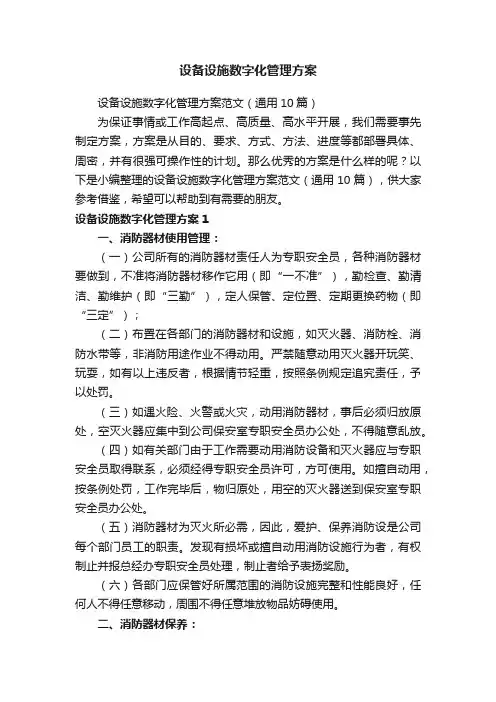 设备设施数字化管理方案

设备设施数字化管理方案范文（通用10篇）

为保证事情或工作高起点、高质量、高水平开展，我们需要事先制定方案，方案是从目的、要求、方式、方法、进度等都部署具体、周密，并有很强可操作性的计划。那么优秀的方案是什么样的呢？以下是小编整理的设备设施数字化管理方案范文（通用10篇），供大家参考借鉴，希望可以帮助到有需要的朋友。

设备设施数字化管理方案1

一、消防器材使用管理：

（一）公司所有的消防器材责任人为专职安全员，各种消防器材要做到，不准将消防器材移作它用（即“一不准”），勤检查、勤清洁、勤维护（即“三勤”），定人保管、定位置、定期更换药物（即“三定”）；

（二）布置在各部门的消防器材和设施，如灭火器、消防栓、消防水带等，非消防用途作业不得动用。严禁随意动用灭火器开玩笑、玩耍，如有以上违反者，根据情节轻重，按照条例规定追究责任，予以处罚。

（三）如遇火险、火警或火灾，动用消防器材，事后必须归放原处，空灭火器应集中到公司保安室专职安全员办公处，不得随意乱放。

（四）如有关部门由于工作需要动用消防设备和灭火器应与专职安全员取得联系，必须经得专职安全员许可，方可使用。如擅自动用，按条例处罚，工作完毕后，物归原处，用空的灭火器送到保安室专职安全员办公处。

（五）消防器材为灭火所必需，因此，爱护、保养消防设是公司每个部门员工的职责。发现有损坏或擅自动用消防设施行为者，有权制止并报总经办专职安全员处理，制止者给予表扬奖励。

（六）各部门应保管好所属范围的消防设施完整和性能良好，任何人不得任意移动，周围不得任意堆放物品妨碍使用。

二、消防器材保养：